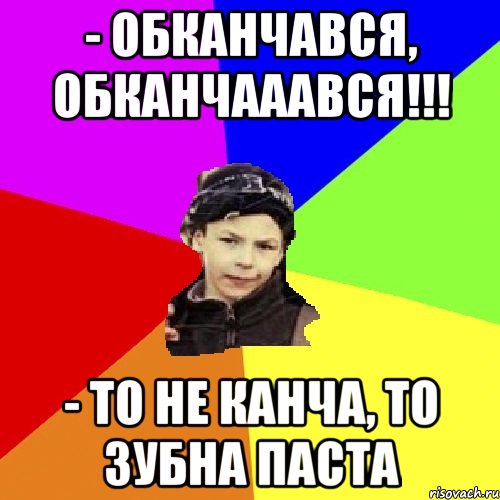 - ОБКАНЧАВСЯ, ОБКАНЧАААВСЯ!!!

- ТО НЕ КАНЧА, ТО ЗУБНА ПАСТА

risovach.ru